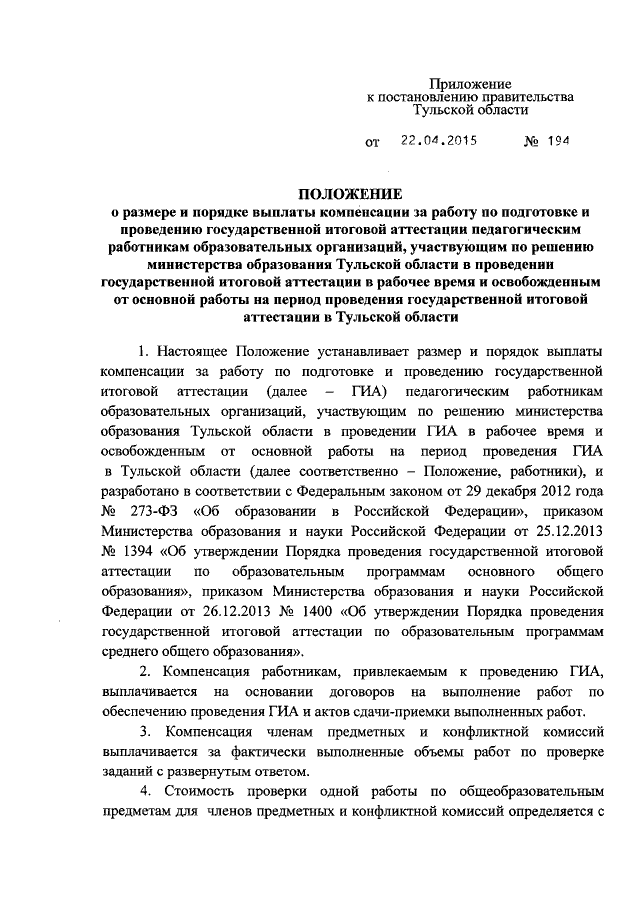 Приложение
к постановлению правительства
Тульской области

от 22.04.2015 № 194

ПОЛОЖЕНИЕ
о размере и порядке выплаты компенсации за работу по подготовке и проведению государственной итоговой аттестации педагогическим работникам образовательных организаций, участвующим по решению министерства образования Тульской области в проведении государственной итоговой аттестации в рабочее время и освобожденным от основной работы на период проведения государственной итоговой аттестации в Тульской области

1. Настоящее Положение устанавливает размер и порядок выплаты компенсации за работу по подготовке и проведению государственной итоговой аттестации (далее – ГИА) педагогическим работникам образовательных организаций, участвующим по решению министерства образования Тульской области в проведении ГИА в рабочее время и освобожденным от основной работы на период проведения ГИА в Тульской области (далее соответственно – Положение, работники), и разработано в соответствии с Федеральным законом от 29 декабря 2012 года № 273-ФЗ «Об образовании в Российской Федерации», приказом Министерства образования и науки Российской Федерации от 25.12.2013 № 1394 «Об утверждении Порядка проведения государственной итоговой аттестации по образовательным программам основного общего образования», приказом Министерства образования и науки Российской Федерации от 26.12.2013 № 1400 «Об утверждении Порядка проведения государственной итоговой аттестации по образовательным программам среднего общего образования».

2. Компенсация работникам, привлекаемым к проведению ГИА, выплачивается на основании договоров на выполнение работ по обеспечению проведения ГИА и актов сдачи-приемки выполненных работ.

3. Компенсация членам предметных и конфликтной комиссий выплачивается за фактически выполненные объемы работ по проверке заданий с развернутым ответом.

4. Стоимость проверки одной работы по общеобразовательным предметам для членов предметных и конфликтной комиссий определяется с